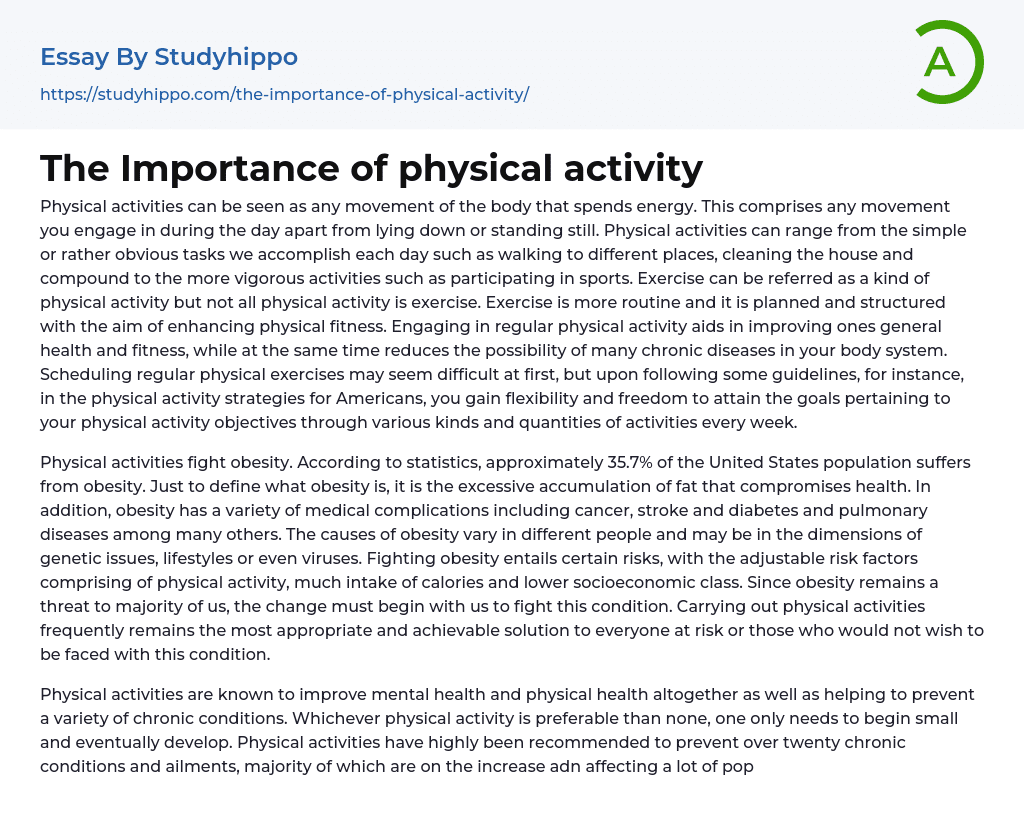 Essay By Studyhippo
https://studyhippo.com/the-importance-of-physical-activity/

A

The Importance of physical activity

Physical activities can be seen as any movement of the body that spends energy. This comprises any movement you engage in during the day apart from lying down or standing still. Physical activities can range from the simple or rather obvious tasks we accomplish each day such as walking to different places, cleaning the house and compound to the more vigorous activities such as participating in sports. Exercise can be referred as a kind of physical activity but not all physical activity is exercise. Exercise is more routine and it is planned and structured with the aim of enhancing physical fitness. Engaging in regular physical activity aids in improving ones general health and fitness, while at the same time reduces the possibility of many chronic diseases in your body system. Scheduling regular physical exercises may seem difficult at first, but upon following some guidelines, for instance, in the physical activity strategies for Americans, you gain flexibility and freedom to attain the goals pertaining to your physical activity objectives through various kinds and quantities of activities every week.

Physical activities fight obesity. According to statistics, approximately 35.7% of the United States population suffers from obesity. Just to define what obesity is, it is the excessive accumulation of fat that compromises health. In addition, obesity has a variety of medical complications including cancer, stroke and diabetes and pulmonary diseases among many others. The causes of obesity vary in different people and may be in the dimensions of genetic issues, lifestyles or even viruses. Fighting obesity entails certain risks, with the adjustable risk factors comprising of physical activity, much intake of calories and lower socioeconomic class. Since obesity remains a threat to majority of us, the change must begin with us to fight this condition. Carrying out physical activities frequently remains the most appropriate and achievable solution to everyone at risk or those who would not wish to be faced with this condition.

Physical activities are known to improve mental health and physical health altogether as well as helping to prevent a variety of chronic conditions. Whichever physical activity is preferable than none, one only needs to begin small and eventually develop. Physical activities have highly been recommended to prevent over twenty chronic conditions and ailments, majority of which are on the increase adn affecting a lot of pop